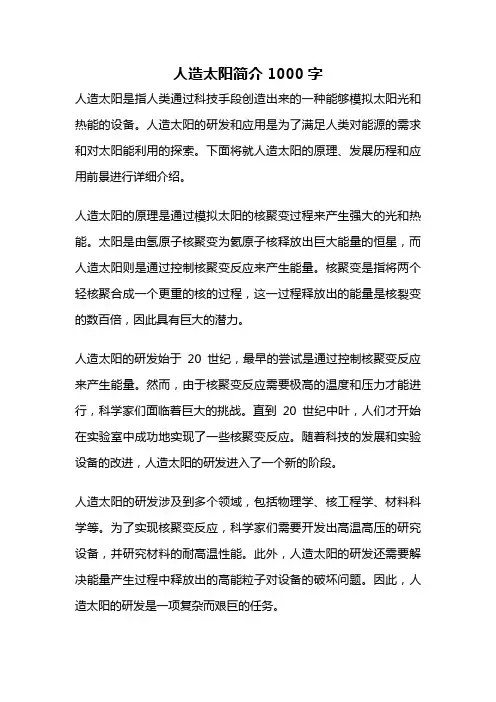 人造太阳简介 1000 字

人造太阳是指人类通过科技手段创造出来的一种能够模拟太阳光和热能的设备。人造太阳的研发和应用是为了满足人类对能源的需求和对太阳能利用的探索。下面将就人造太阳的原理、发展历程和应用前景进行详细介绍。

人造太阳的原理是通过模拟太阳的核聚变过程来产生强大的光和热能。太阳是由氢原子核聚变为氦原子核释放出巨大能量的恒星，而人造太阳则是通过控制核聚变反应来产生能量。核聚变是指将两个轻核聚合成一个更重的核的过程，这一过程释放出的能量是核裂变的数百倍，因此具有巨大的潜力。

人造太阳的研发始于 20 世纪，最早的尝试是通过控制核聚变反应来产生能量。然而，由于核聚变反应需要极高的温度和压力才能进行，科学家们面临着巨大的挑战。直到 20 世纪中叶，人们才开始在实验室中成功地实现了一些核聚变反应。随着科技的发展和实验设备的改进，人造太阳的研发进入了一个新的阶段。

人造太阳的研发涉及到多个领域，包括物理学、核工程学、材料科学等。为了实现核聚变反应，科学家们需要开发出高温高压的研究设备，并研究材料的耐高温性能。此外，人造太阳的研发还需要解决能量产生过程中释放出的高能粒子对设备的破坏问题。因此，人造太阳的研发是一项复杂而艰巨的任务。